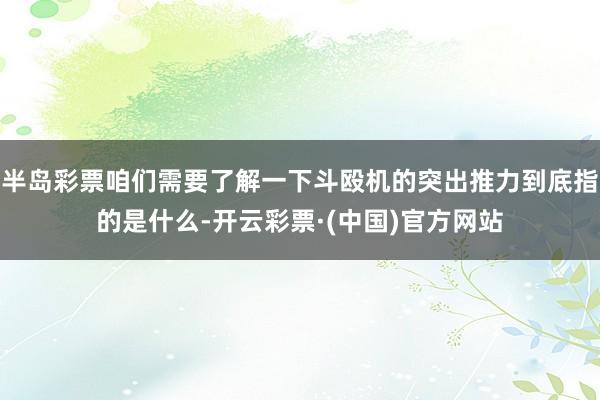 半岛彩票咱们需要了解一下斗殴机的突出推力到底指的是什么-开云彩票·(中国)官方网站